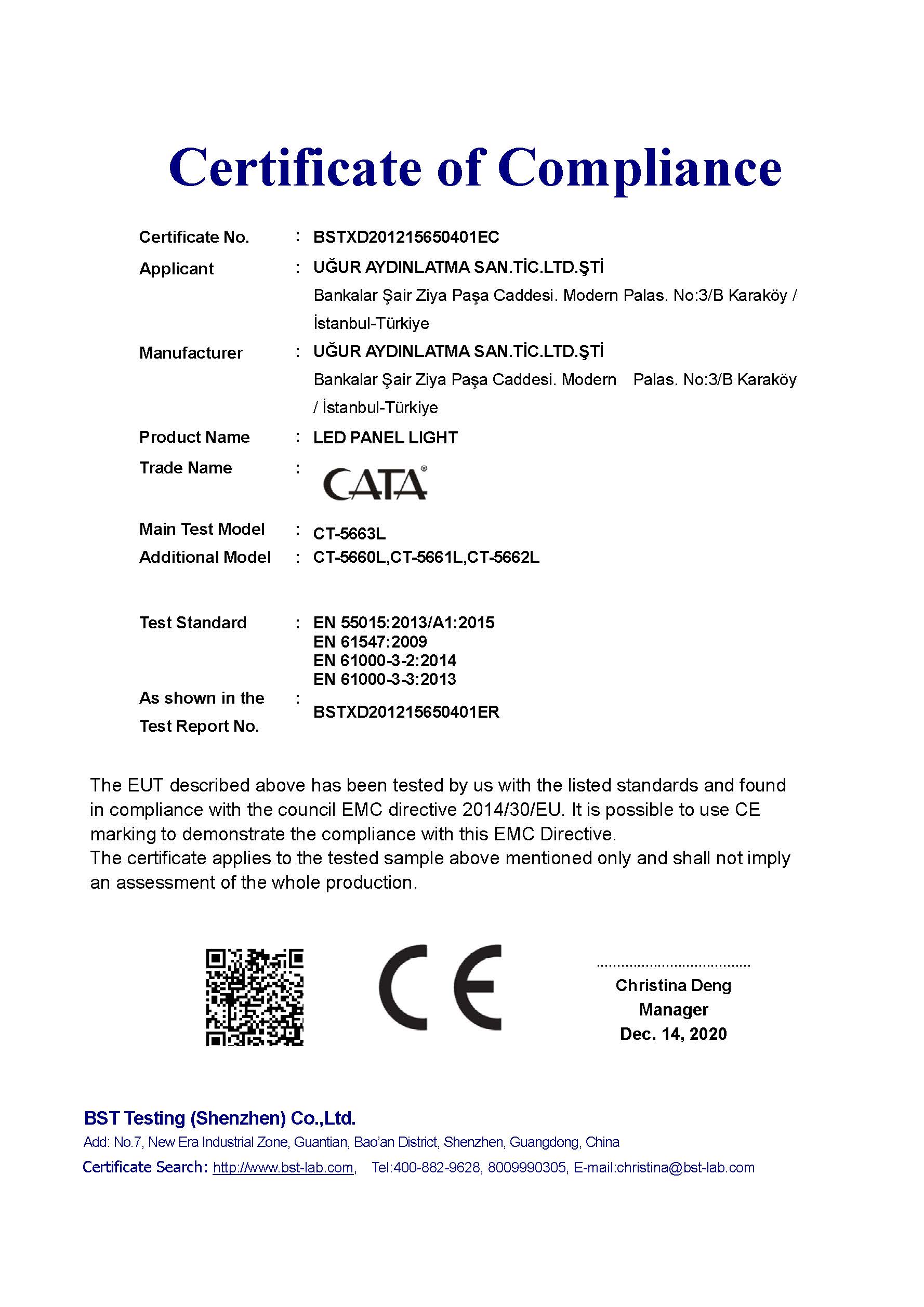 Certificate of Compliance

Certificate No. : BSTXD201215650401EC

Applicant : UĞUR AYDINLATMA SAN.TİC.LTD.ŞTİ
Bankalar Şair Ziya Paşa Caddesi. Modern Palas. No:3/B Karaköy / İstanbul-Türkiye

Manufacturer : UĞUR AYDINLATMA SAN.TİC.LTD.ŞTİ
Bankalar Şair Ziya Paşa Caddesi. Modern Palas. No:3/B Karaköy / İstanbul-Türkiye

Product Name : LED PANEL LIGHT

Trade Name : CATA®

Main Test Model : CT-5663L

Additional Model : CT-5660L,CT-5661L,CT-5662L

Test Standard : EN 55015:2013/A1:2015
EN 61547:2009
EN 61000-3-2:2014
EN 61000-3-3:2013

As shown in the Test Report No. : BSTXD201215650401ER

The EUT described above has been tested by us with the listed standards and found in compliance with the council EMC directive 2014/30/EU. It is possible to use CE marking to demonstrate the compliance with this EMC Directive.
The certificate applies to the tested sample above mentioned only and shall not imply an assessment of the whole production.

CE

Christina Deng
Manager
Dec. 14, 2020

BST Testing (Shenzhen) Co.,Ltd.
Add: No.7, New Era Industrial Zone, Guantian, Bao'an District, Shenzhen, Guangdong, China
Certificate Search: http://www.bst-lab.com, Tel:400-882-9628, 8009990305, E-mail:christina@bst-lab.com